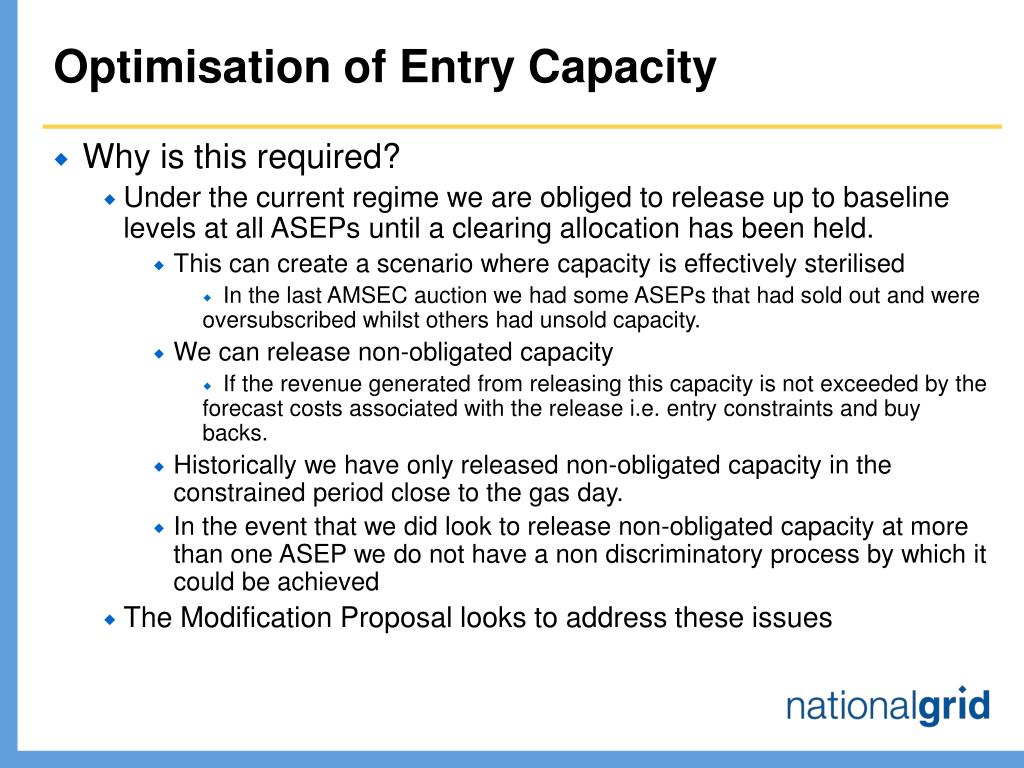 Optimisation of Entry Capacity

Why is this required?

Under the current regime we are obliged to release up to baseline levels at all ASEPs until a clearing allocation has been held.

This can create a scenario where capacity is effectively sterilised

In the last AMSEC auction we had some ASEPs that had sold out and were oversubscribed whilst others had unsold capacity.

We can release non-obligated capacity

If the revenue generated from releasing this capacity is not exceeded by the forecast costs associated with the release i.e. entry constraints and buy backs.

Historically we have only released non-obligated capacity in the constrained period close to the gas day.

In the event that we did look to release non-obligated capacity at more than one ASEP we do not have a non discriminatory process by which it could be achieved

The Modification Proposal looks to address these issues

nationalgrid